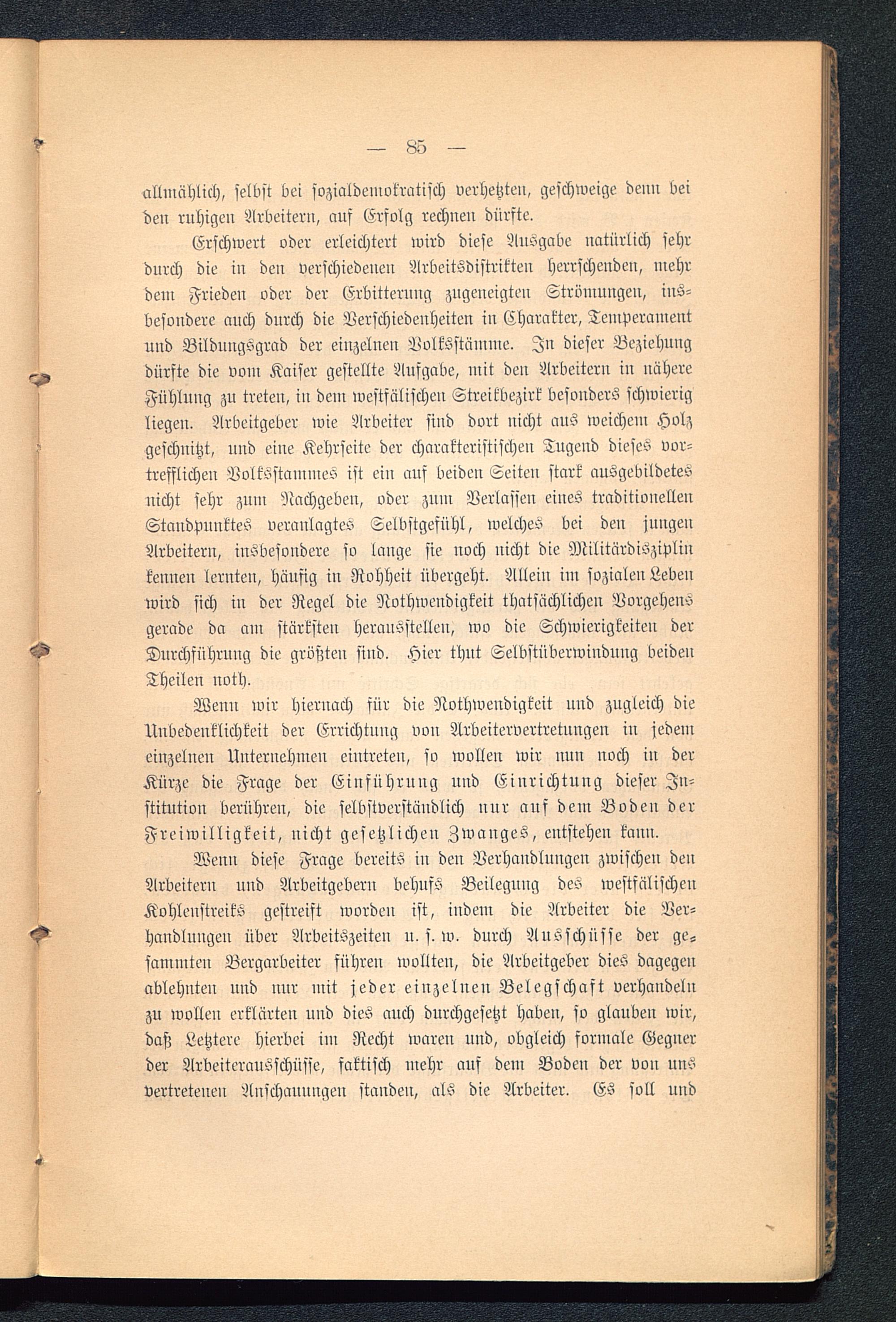 — 85 —

allmählich, selbst bei sozialdemokratisch verhetzten, geschweige denn bei den ruhigen Arbeitern, auf Erfolg rechnen dürfte.

Erschwert oder erleichtert wird diese Ausgabe natürlich sehr durch die in den verschiedenen Arbeitsdistrikten herrschenden, mehr dem Frieden oder der Erbitterung zugeneigten Strömungen, insbesondere auch durch die Verschiedenheiten in Charakter, Temperament und Bildungsgrad der einzelnen Volksstämme. In dieser Beziehung dürfte die vom Kaiser gestellte Aufgabe, mit den Arbeitern in nähere Fühlung zu treten, in dem westfälischen Streikbezirk besonders schwierig liegen. Arbeitgeber wie Arbeiter sind dort nicht aus weichem Holz geschnitzt, und eine Kehrseite der charakteristischen Tugend dieses vortrefflichen Volksstammes ist ein auf beiden Seiten stark ausgebildetes nicht sehr zum Nachgeben, oder zum Verlassen eines traditionellen Standpunktes veranlagtes Selbstgefühl, welches bei den jungen Arbeitern, insbesondere so lange sie noch nicht die Militärdisziplin kennen lernten, häufig in Rohheit übergeht. Allein im sozialen Leben wird sich in der Regel die Nothwendigkeit thatsächlichen Vorgehens gerade da am stärksten herausstellen, wo die Schwierigkeiten der Durchführung die größten sind. Hier thut Selbstüberwindung beiden Theilen noth.

Wenn wir hiernach für die Nothwendigkeit und zugleich die Unbedenklichkeit der Errichtung von Arbeitervertretungen in jedem einzelnen Unternehmen eintreten, so wollen wir nun noch in der Kürze die Frage der Einführung und Einrichtung dieser Institution berühren, die selbstverständlich nur auf dem Boden der Freiwilligkeit, nicht gesetzlichen Zwanges, entstehen kann.

Wenn diese Frage bereits in den Verhandlungen zwischen den Arbeitern und Arbeitgebern behufs Beilegung des westfälischen Kohlenstreiks gestreift worden ist, indem die Arbeiter die Verhandlungen über Arbeitszeiten u. s. w. durch Ausschüsse der gesammten Bergarbeiter führen wollten, die Arbeitgeber dies dagegen ablehnten und nur mit jeder einzelnen Belegschaft verhandeln zu wollen erklärten und dies auch durchgesetzt haben, so glauben wir, daß Letztere hierbei im Recht waren und, obgleich formale Gegner der Arbeiterausschüsse, faktisch mehr auf dem Boden der von uns vertretenen Anschauungen standen, als die Arbeiter. Es soll und